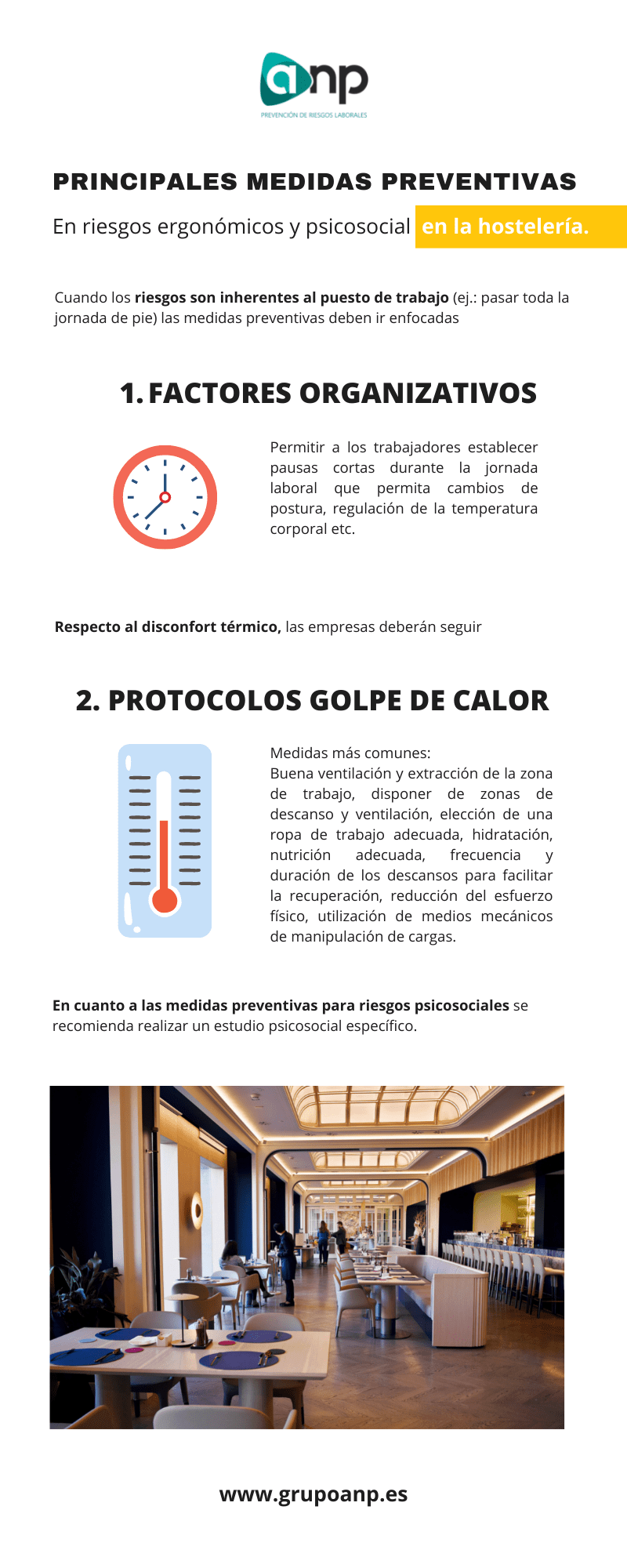 anp
PREVENCIÓN DE RIESGOS LABORALES

PRINCIPALES MEDIDAS PREVENTIVAS

En riesgos ergonómicos y psicosocial en la hostelería.

Cuando los riesgos son inherentes al puesto de trabajo (ej.: pasar toda la jornada de pie) las medidas preventivas deben ir enfocadas

1. FACTORES ORGANIZATIVOS

Permitir a los trabajadores establecer pausas cortas durante la jornada laboral que permita cambios de postura, regulación de la temperatura corporal etc.

Respecto al disconfort térmico, las empresas deberán seguir

2. PROTOCOLOS GOLPE DE CALOR

Medidas más comunes:
Buena ventilación y extracción de la zona de trabajo, disponer de zonas de descanso y ventilación, elección de una ropa de trabajo adecuada, hidratación, nutrición adecuada, frecuencia y duración de los descansos para facilitar la recuperación, reducción del esfuerzo físico, utilización de medios mecánicos de manipulación de cargas.

En cuanto a las medidas preventivas para riesgos psicosociales se recomienda realizar un estudio psicosocial específico.

www.grupoanp.es